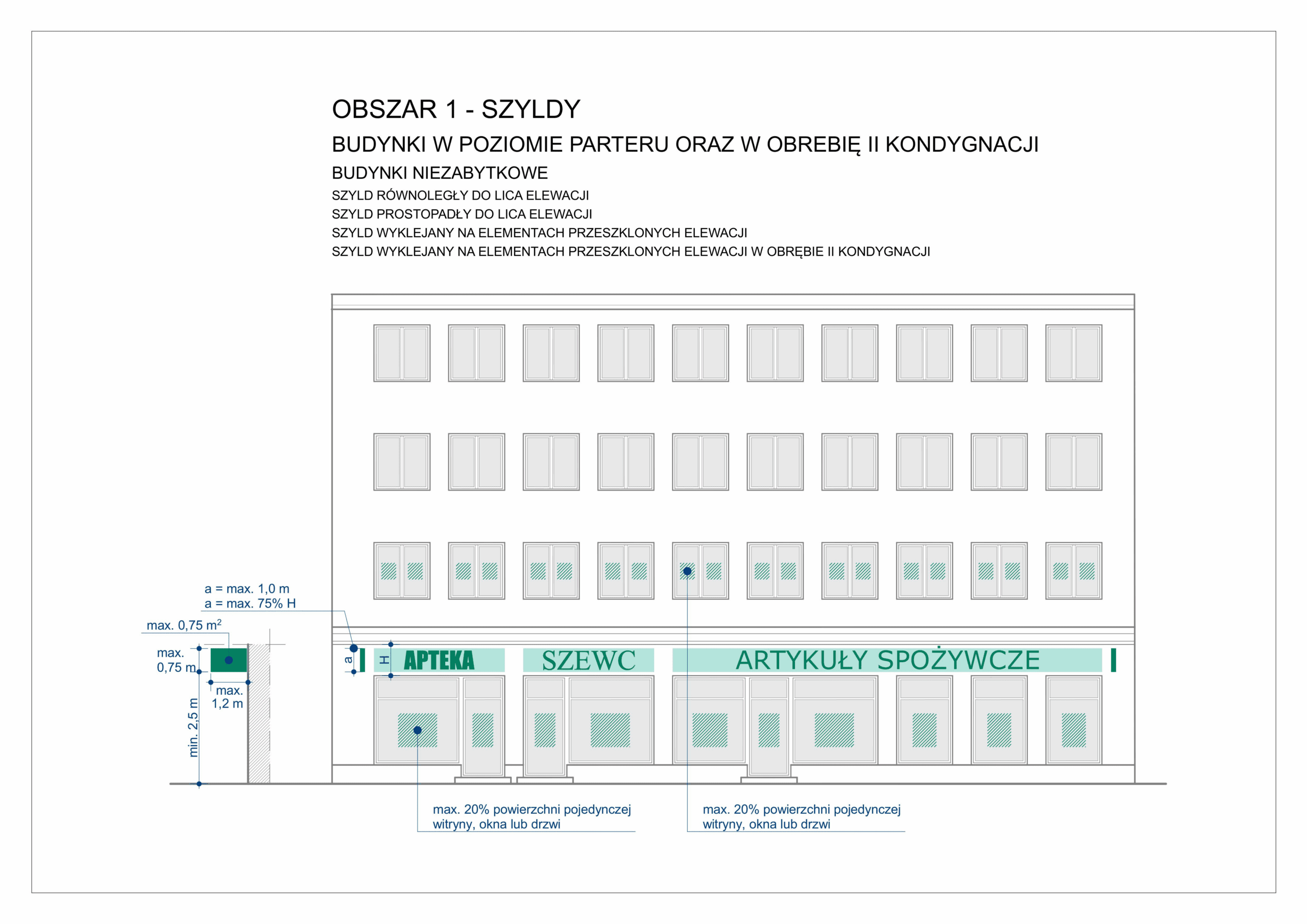 OBSZAR 1 - SZYLDY

BUDYNKI W POZIOMIE PARTERU ORAZ W OBREBIĘ II KONDYGNACJI

BUDYNKI NIEZABYTKOWE

SZYLD RÓWNOLEGŁY DO LICA ELEWACJI
SZYLD PROSTOPADŁY DO LICA ELEWACJI
SZYLD WYKLEJANY NA ELEMENTACH PRZESZKLONYCH ELEWACJI
SZYLD WYKLEJANY NA ELEMENTACH PRZESZKLONYCH ELEWACJI W OBRĘBIE II KONDYGNACJI

a = max. 1,0 m
a = max. 75% H

max. 0,75 $m^2$

max. 0,75 m

max. 1,2 m

min. 2,5 m

a

H

APTEKA

SZEWC

ARTYKUŁY SPOŻYWCZE

max. 20% powierzchni pojedynczej witryny, okna lub drzwi

max. 20% powierzchni pojedynczej witryny, okna lub drzwi